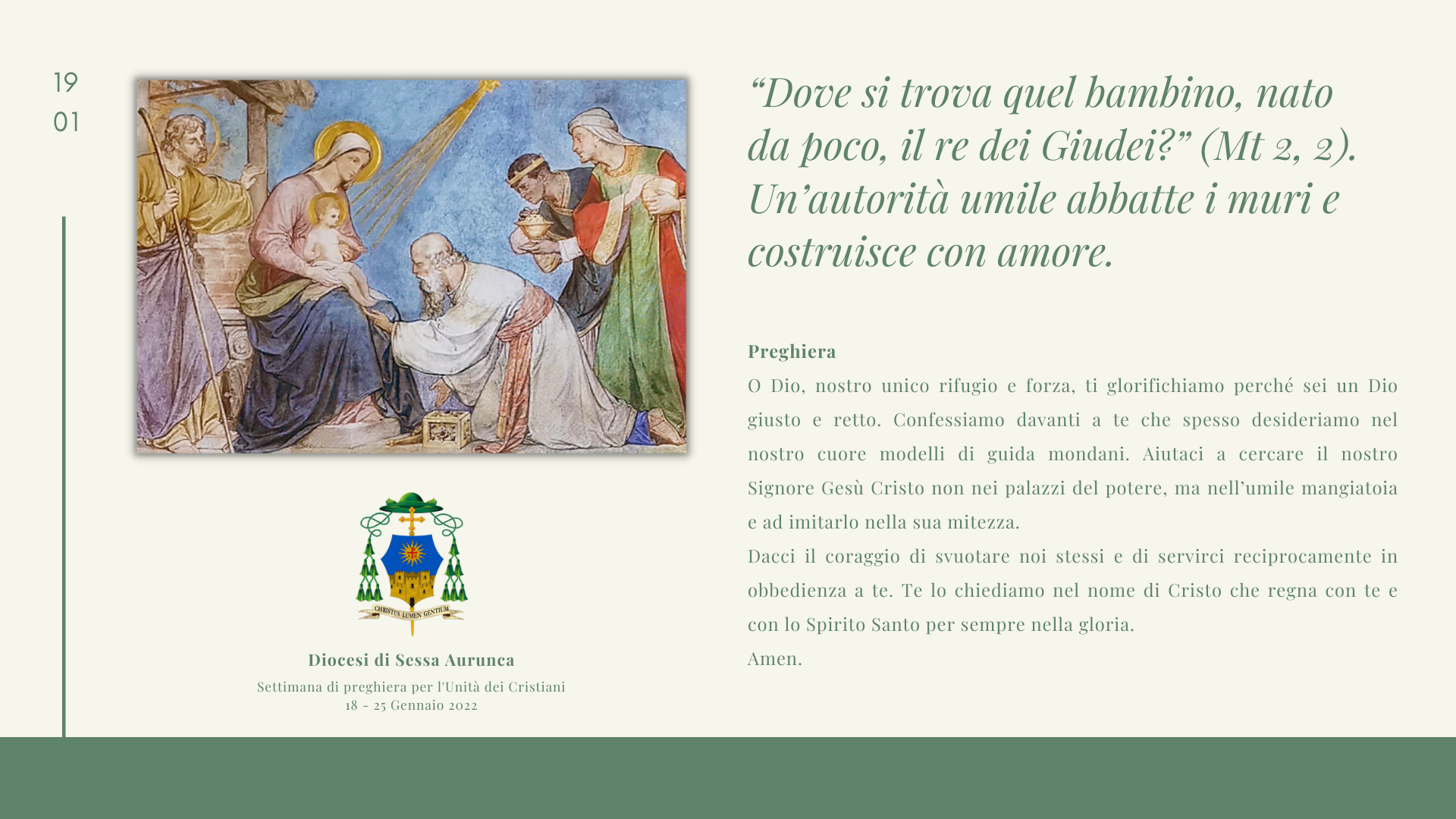 19
01

CHRISTUS LUMEN GENTIUM

Diocesi di Sessa Aurunca

Settimana di preghiera per l'Unità dei Cristiani
18 - 25 Gennaio 2022

“Dove si trova quel bambino, nato da poco, il re dei Giudei?” (Mt 2, 2). Un’autorità umile abbatte i muri e costruisce con amore.

Preghiera
O Dio, nostro unico rifugio e forza, ti glorifichiamo perché sei un Dio giusto e retto. Confessiamo davanti a te che spesso desideriamo nel nostro cuore modelli di guida mondani. Aiutaci a cercare il nostro Signore Gesù Cristo non nei palazzi del potere, ma nell’umile mangiatoia e ad imitarlo nella sua mitezza.
Dacci il coraggio di svuotare noi stessi e di servirci reciprocamente in obbedienza a te. Te lo chiediamo nel nome di Cristo che regna con te e con lo Spirito Santo per sempre nella gloria.
Amen.